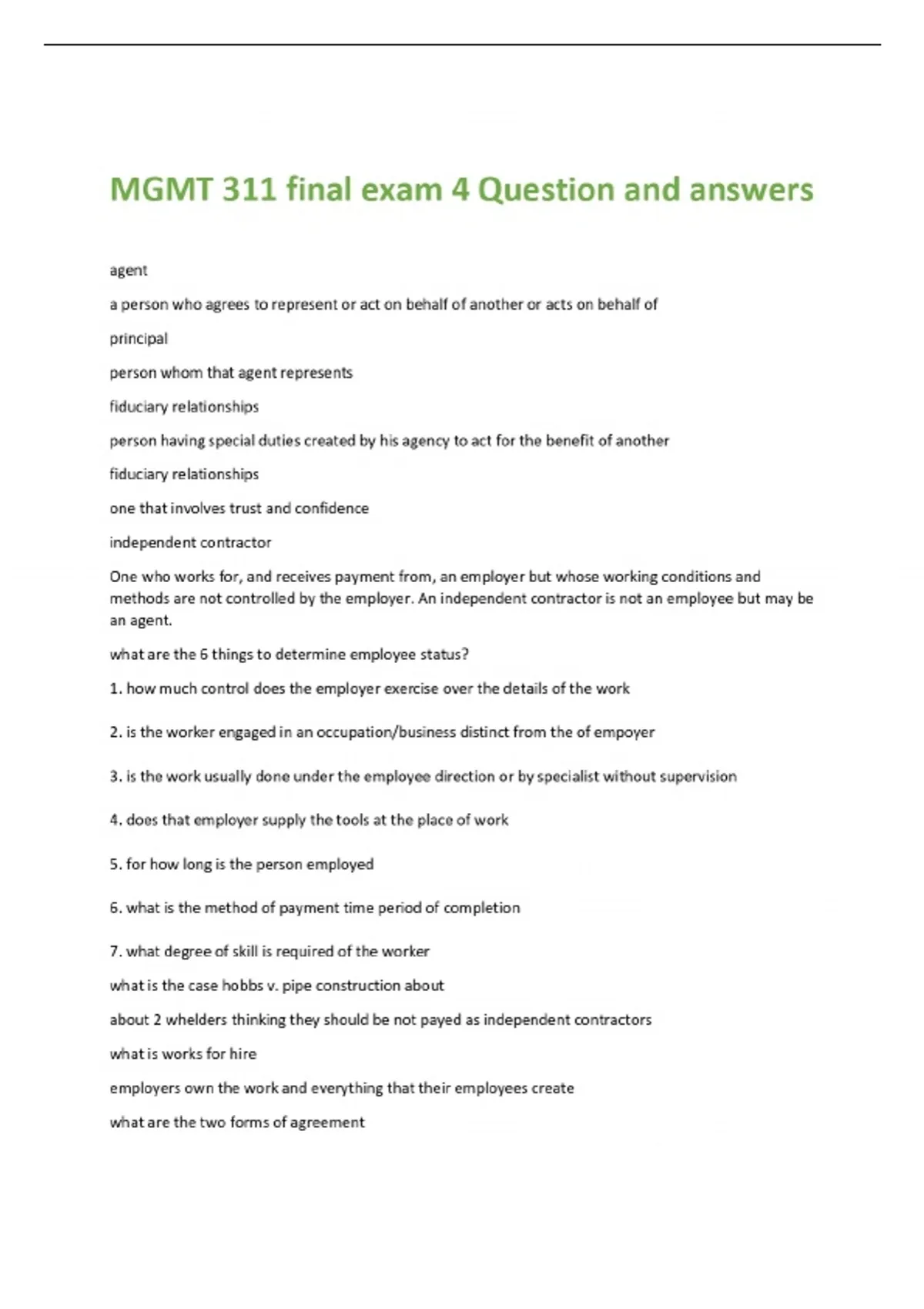 MGMT 311 final exam 4 Question and answers

agent

a person who agrees to represent or act on behalf of another or acts on behalf of

principal

person whom that agent represents

fiduciary relationships

person having special duties created by his agency to act for the benefit of another

fiduciary relationships

one that involves trust and confidence

independent contractor

One who works for, and receives payment from, an employer but whose working conditions and methods are not controlled by the employer. An independent contractor is not an employee but may be an agent.

what are the 6 things to determine employee status?

1. how much control does the employer exercise over the details of the work

2. is the worker engaged in an occupation/business distinct from the of empoyer

3. is the work usually done under the employee direction or by specialist without supervision

4. does that employer supply the tools at the place of work

5. for how long is the person employed

6. what is the method of payment time period of completion

7. what degree of skill is required of the worker

what is the case hobbs v. pipe construction about

about 2 whelders thinking they should be not payed as independent contractors

what is works for hire

employers own the work and everything that their employees create

what are the two forms of agreement